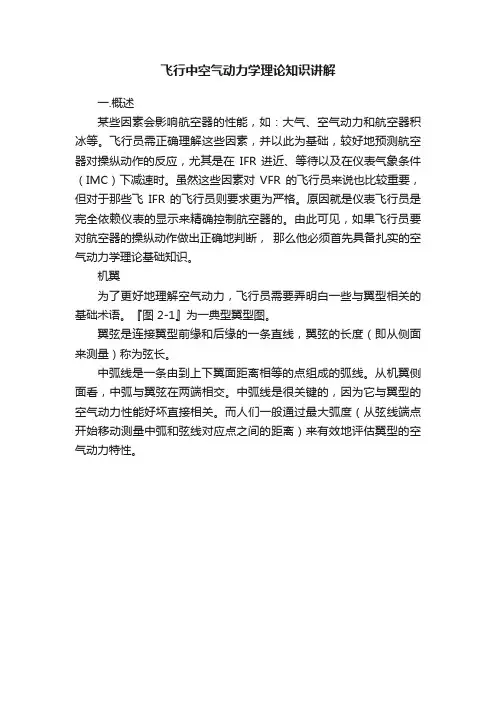 飞行中空气动力学理论知识讲解

一.概述

某些因素会影响航空器的性能，如：大气、空气动力和航空器积冰等。飞行员需正确理解这些因素，并以此为基础，较好地预测航空器对操纵动作的反应，尤其是在 IFR 进近、等待以及在仪表气象条件（IMC）下减速时。虽然这些因素对 VFR 的飞行员来说也比较重要，但对于那些飞 IFR 的飞行员则要求更为严格。原因就是仪表飞行员是完全依赖仪表的显示来精确控制航空器的。由此可见，如果飞行员要对航空器的操纵动作做出正确地判断， 那么他必须首先具备扎实的空气动力学理论基础知识。

机翼

为了更好地理解空气动力，飞行员需要弄明白一些与翼型相关的基础术语。『图 2-1』为一典型翼型图。

翼弦是连接翼型前缘和后缘的一条直线，翼弦的长度（即从侧面来测量）称为弦长。

中弧线是一条由到上下翼面距离相等的点组成的弧线。从机翼侧面看，中弧与翼弦在两端相交。中弧线是很关键的，因为它与翼型的空气动力性能好坏直接相关。而人们一般通过最大弧度（从弦线端点开始移动测量中弧和弦线对应点之间的距离）来有效地评估翼型的空气动力特性。